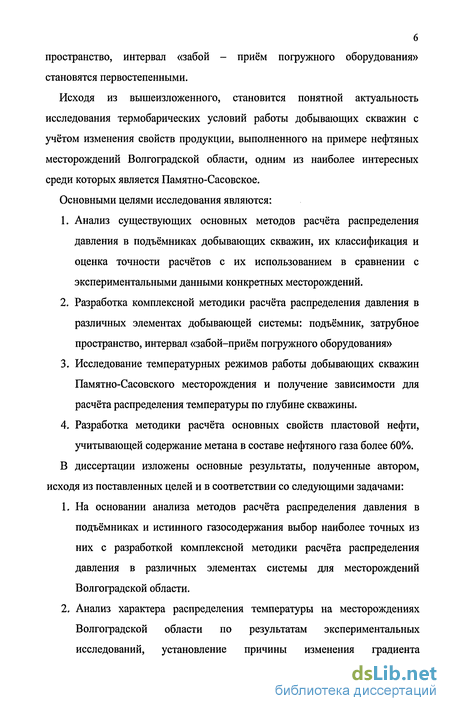 6

пространство, интервал «забой – приём погружного оборудования» становятся первостепенными.

Исходя из вышеизложенного, становится понятной актуальность исследования термобарических условий работы добывающих скважин с учётом изменения свойств продукции, выполненного на примере нефтяных месторождений Волгоградской области, одним из наиболее интересных среди которых является Памятно-Сасовское.

Основными целями исследования являются:

1. Анализ существующих основных методов расчёта распределения давления в подъёмниках добывающих скважин, их классификация и оценка точности расчётов с их использованием в сравнении с экспериментальными данными конкретных месторождений.

2. Разработка комплексной методики расчёта распределения давления в различных элементах добывающей системы: подъёмник, затрубное пространство, интервал «забой–приём погружного оборудования»

3. Исследование температурных режимов работы добывающих скважин Памятно-Сасовского месторождения и получение зависимости для расчёта распределения температуры по глубине скважины.

4. Разработка методики расчёта основных свойств пластовой нефти, учитывающей содержание метана в составе нефтяного газа более 60%.

В диссертации изложены основные результаты, полученные автором, исходя из поставленных целей и в соответствии со следующими задачами:

1. На основании анализа методов расчёта распределения давления в подъёмниках и истинного газосодержания выбор наиболее точных из них с разработкой комплексной методики расчёта распределения давления в различных элементах системы для месторождений Волгоградской области.

2. Анализ характера распределения температуры на месторождениях Волгоградской области по результатам экспериментальных исследований, установление причины изменения градиента

dsLib.net
библиотека диссертаций